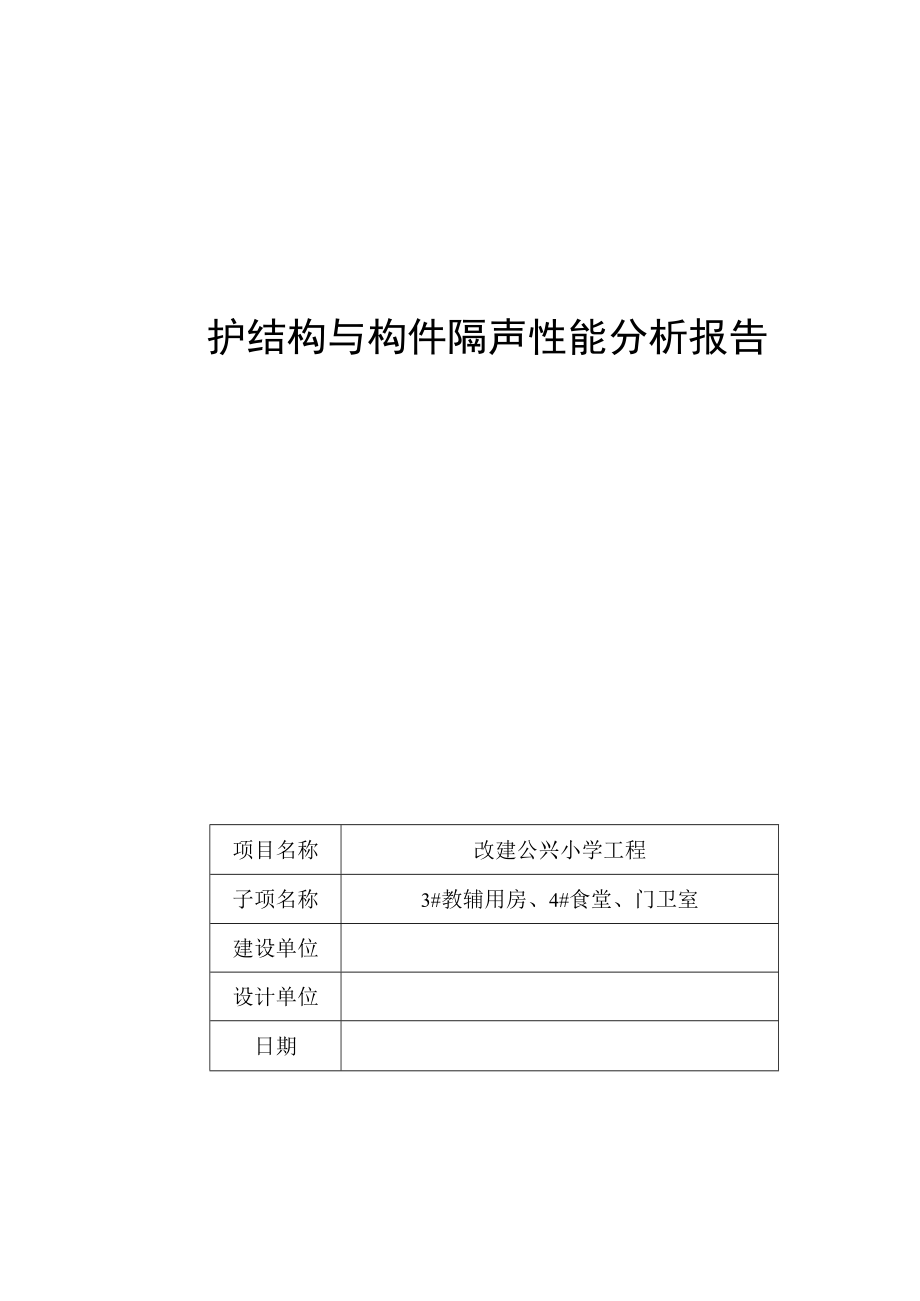 护结构与构件隔声性能分析报告

| 项目名称 | 改建公兴小学工程 |
|---|---|
| 子项名称 | 3#教辅用房、4#食堂、门卫室 |
| 建设单位 | |
| 设计单位 | |
| 日期 | |